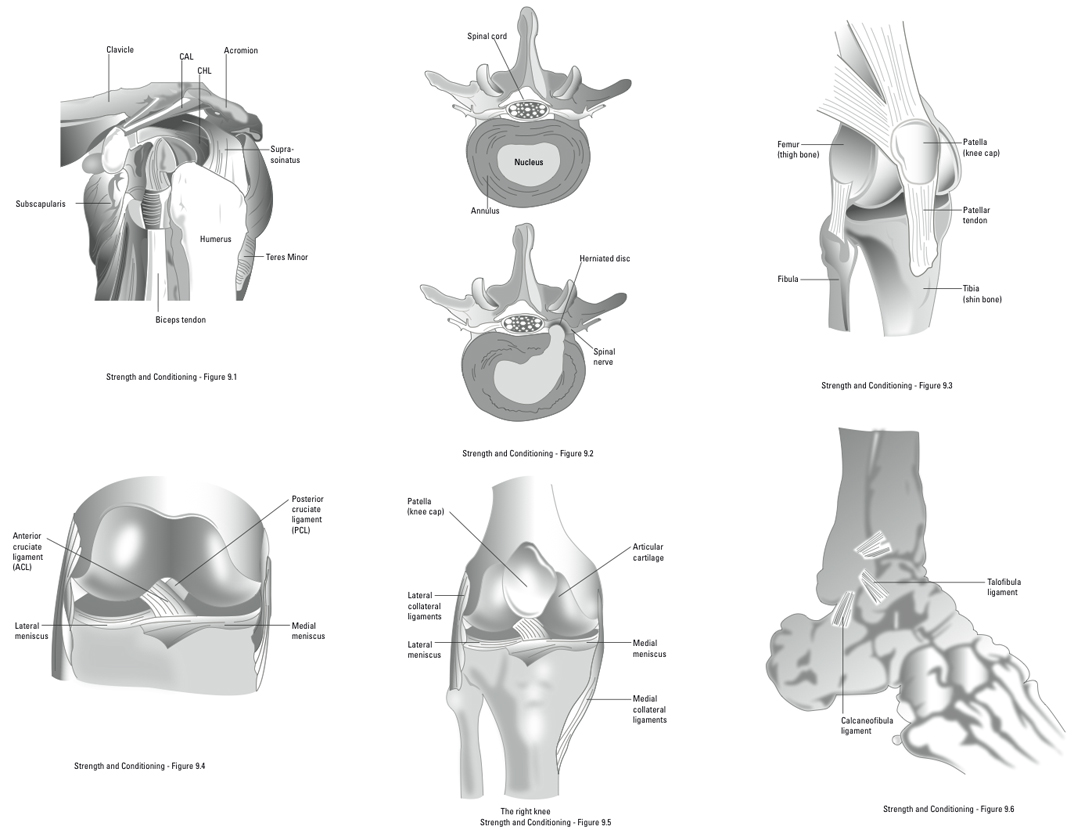 Clavicle
CAL
CHL
Acromion
Supra-soinatus
Subscapularis
Humerus
Teres Minor
Biceps tendon

Strength and Conditioning - Figure 9.1

Spinal cord
Nucleus
Annulus
Herniated disc
Spinal nerve

Strength and Conditioning - Figure 9.2

Femur (thigh bone)
Patella (knee cap)
Patellar tendon
Fibula
Tibia (shin bone)

Strength and Conditioning - Figure 9.3

Anterior cruciate ligament (ACL)
Posterior cruciate ligament (PCL)
Lateral meniscus
Medial meniscus

Strength and Conditioning - Figure 9.4

Patella (knee cap)
Articular cartilage
Lateral collateral ligaments
Lateral meniscus
Medial meniscus
Medial collateral ligaments

The right knee
Strength and Conditioning - Figure 9.5

Talofibula ligament
Calcaneofibula ligament

Strength and Conditioning - Figure 9.6